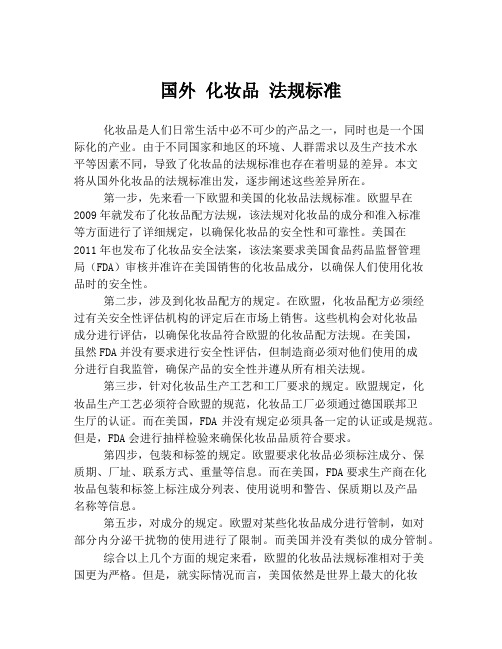 国外 化妆品 法规标准

化妆品是人们日常生活中必不可少的产品之一，同时也是一个国际化的产业。由于不同国家和地区的环境、人群需求以及生产技术水平等因素不同，导致了化妆品的法规标准也存在着明显的差异。本文将从国外化妆品的法规标准出发，逐步阐述这些差异所在。

第一步，先来看一下欧盟和美国的化妆品法规标准。欧盟早在2009年就发布了化妆品配方法规，该法规对化妆品的成分和准入标准等方面进行了详细规定，以确保化妆品的安全性和可靠性。美国在2011年也发布了化妆品安全法案，该法案要求美国食品药品监督管理局（FDA）审核并准许在美国销售的化妆品成分，以确保人们使用化妆品时的安全性。

第二步，涉及到化妆品配方的规定。在欧盟，化妆品配方必须经过有关安全性评估机构的评定后在市场上销售。这些机构会对化妆品成分进行评估，以确保化妆品符合欧盟的化妆品配方法规。在美国，虽然FDA并没有要求进行安全性评估，但制造商必须对他们使用的成分进行自我监管，确保产品的安全性并遵从所有相关法规。

第三步，针对化妆品生产工艺和工厂要求的规定。欧盟规定，化妆品生产工艺必须符合欧盟的规范，化妆品工厂必须通过德国联邦卫生厅的认证。而在美国，FDA并没有规定必须具备一定的认证或是规范。但是，FDA会进行抽样检验来确保化妆品品质符合要求。

第四步，包装和标签的规定。欧盟要求化妆品必须标注成分、保质期、厂址、联系方式、重量等信息。而在美国，FDA要求生产商在化妆品包装和标签上标注成分列表、使用说明和警告、保质期以及产品名称等信息。

第五步，对成分的规定。欧盟对某些化妆品成分进行管制，如对部分内分泌干扰物的使用进行了限制。而美国并没有类似的成分管制。

综合以上几个方面的规定来看，欧盟的化妆品法规标准相对于美国更为严格。但是，就实际情况而言，美国依然是世界上最大的化妆